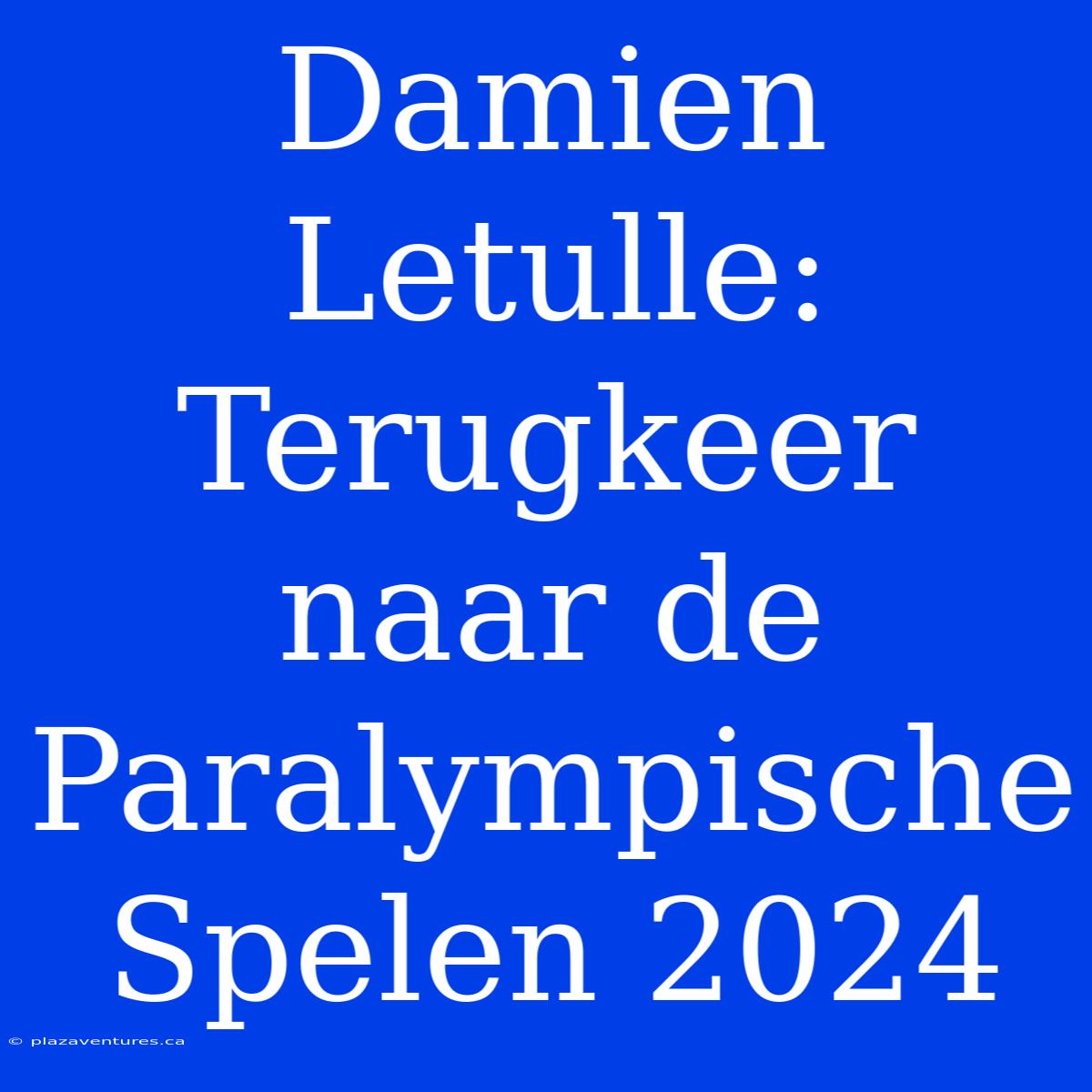 Damien Letulle: Terugkeer naar de Paralympische Spelen 2024

© plazaventures.ca